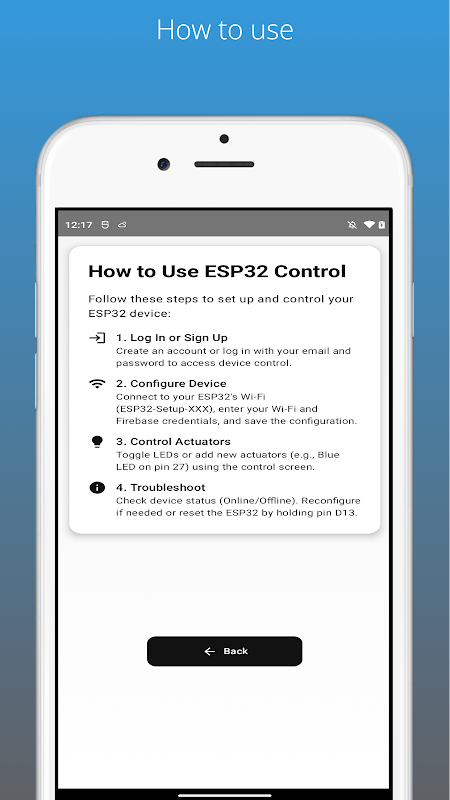 How to use

12:17

How to Use ESP32 Control

Follow these steps to set up and control your ESP32 device:

1. Log In or Sign Up
Create an account or log in with your email and password to access device control.

2. Configure Device
Connect to your ESP32's Wi-Fi (ESP32-Setup-XXX), enter your Wi-Fi and Firebase credentials, and save the configuration.

3. Control Actuators
Toggle LEDs or add new actuators (e.g., Blue LED on pin 27) using the control screen.

4. Troubleshoot
Check device status (Online/Offline). Reconfigure if needed or reset the ESP32 by holding pin D13.

Back